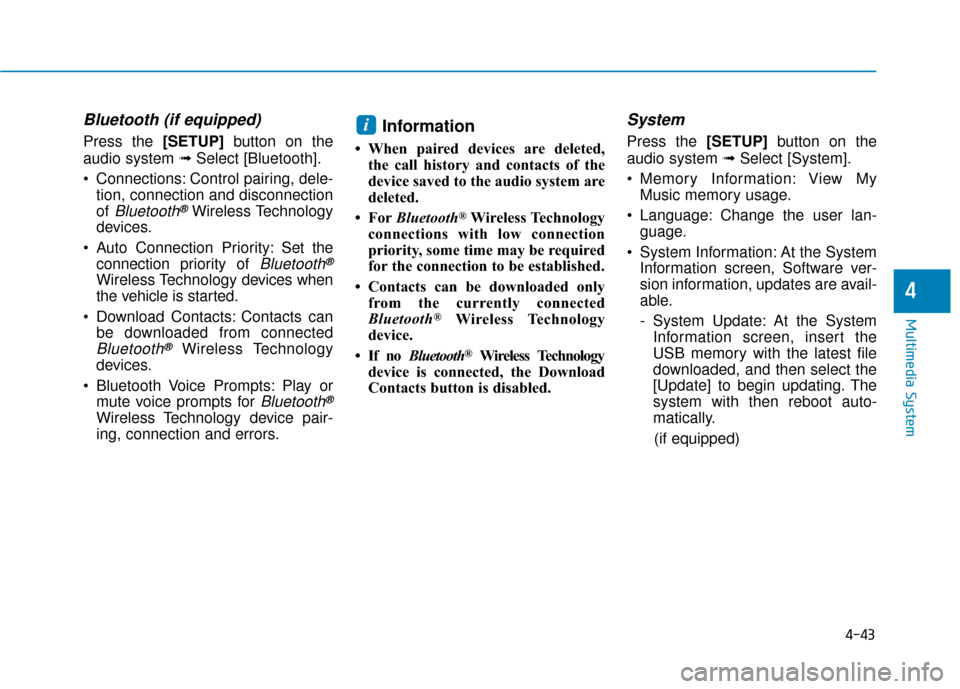 Bluetooth (if equipped)

Press the [SETUP] button on the audio system ➟ Select [Bluetooth].

• Connections: Control pairing, deletion, connection and disconnection of Bluetooth® Wireless Technology devices.

• Auto Connection Priority: Set the connection priority of Bluetooth® Wireless Technology devices when the vehicle is started.

• Download Contacts: Contacts can be downloaded from connected Bluetooth® Wireless Technology devices.

• Bluetooth Voice Prompts: Play or mute voice prompts for Bluetooth® Wireless Technology device pairing, connection and errors.

i Information

• When paired devices are deleted, the call history and contacts of the device saved to the audio system are deleted.

• For Bluetooth® Wireless Technology connections with low connection priority, some time may be required for the connection to be established.

• Contacts can be downloaded only from the currently connected Bluetooth® Wireless Technology device.

• If no Bluetooth® Wireless Technology device is connected, the Download Contacts button is disabled.

System

Press the [SETUP] button on the audio system ➟ Select [System].

• Memory Information: View My Music memory usage.

• Language: Change the user language.

• System Information: At the System Information screen, Software version information, updates are available.

- System Update: At the System Information screen, insert the USB memory with the latest file downloaded, and then select the [Update] to begin updating. The system with then reboot automatically.

(if equipped)

4

Multimedia System

4-43

carmanualsonline.info